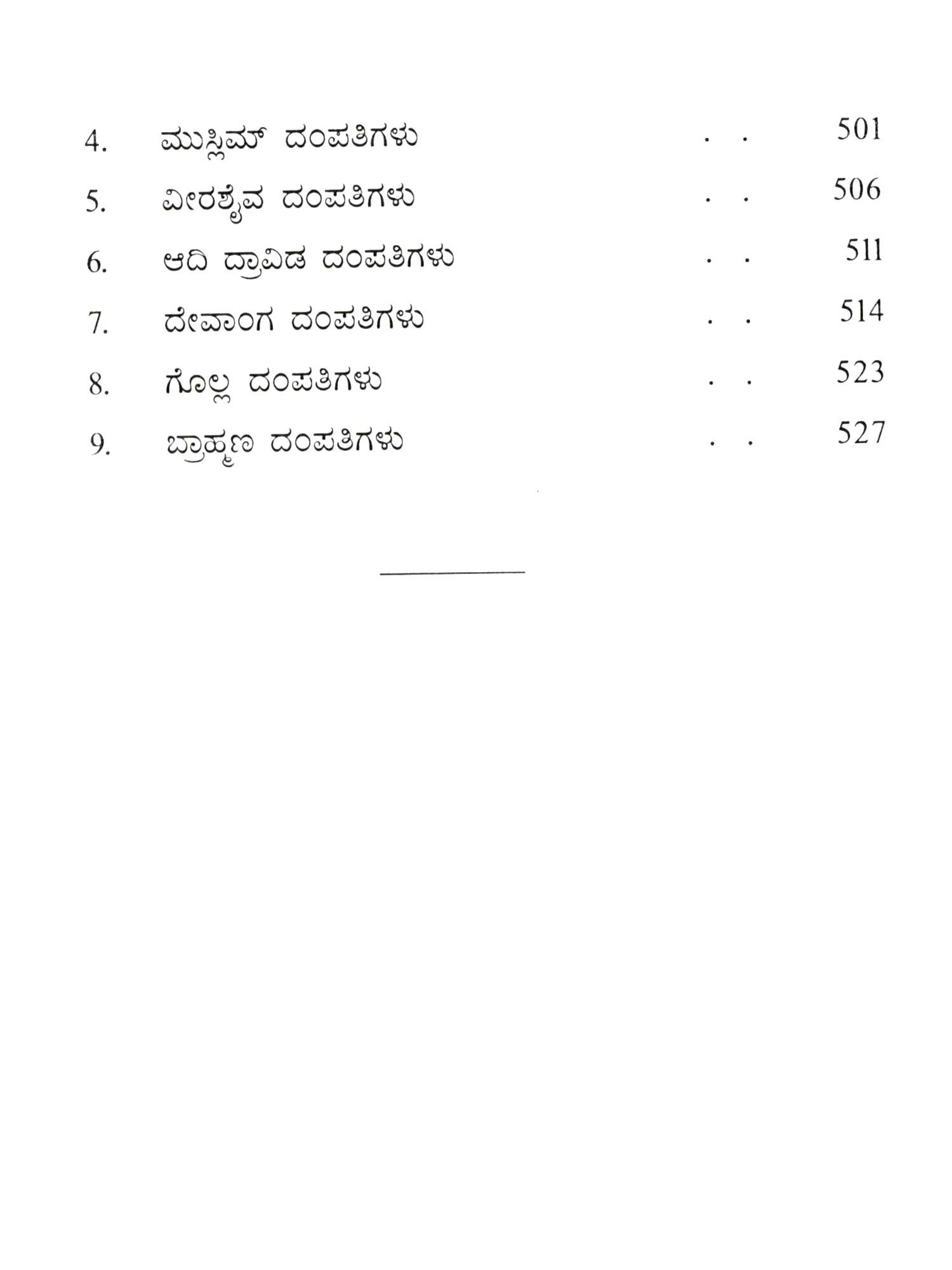 4. ಮುಸ್ಲಿಮ್ ದಂಪತಿಗಳು . . 501

5. ವೀರಶೈವ ದಂಪತಿಗಳು . . 506

6. ಆದಿ ದ್ರಾವಿಡ ದಂಪತಿಗಳು . . 511

7. ದೇವಾಂಗ ದಂಪತಿಗಳು . . 514

8. ಗೊಲ್ಲ ದಂಪತಿಗಳು . . 523

9. ಬ್ರಾಹ್ಮಣ ದಂಪತಿಗಳು . . 527